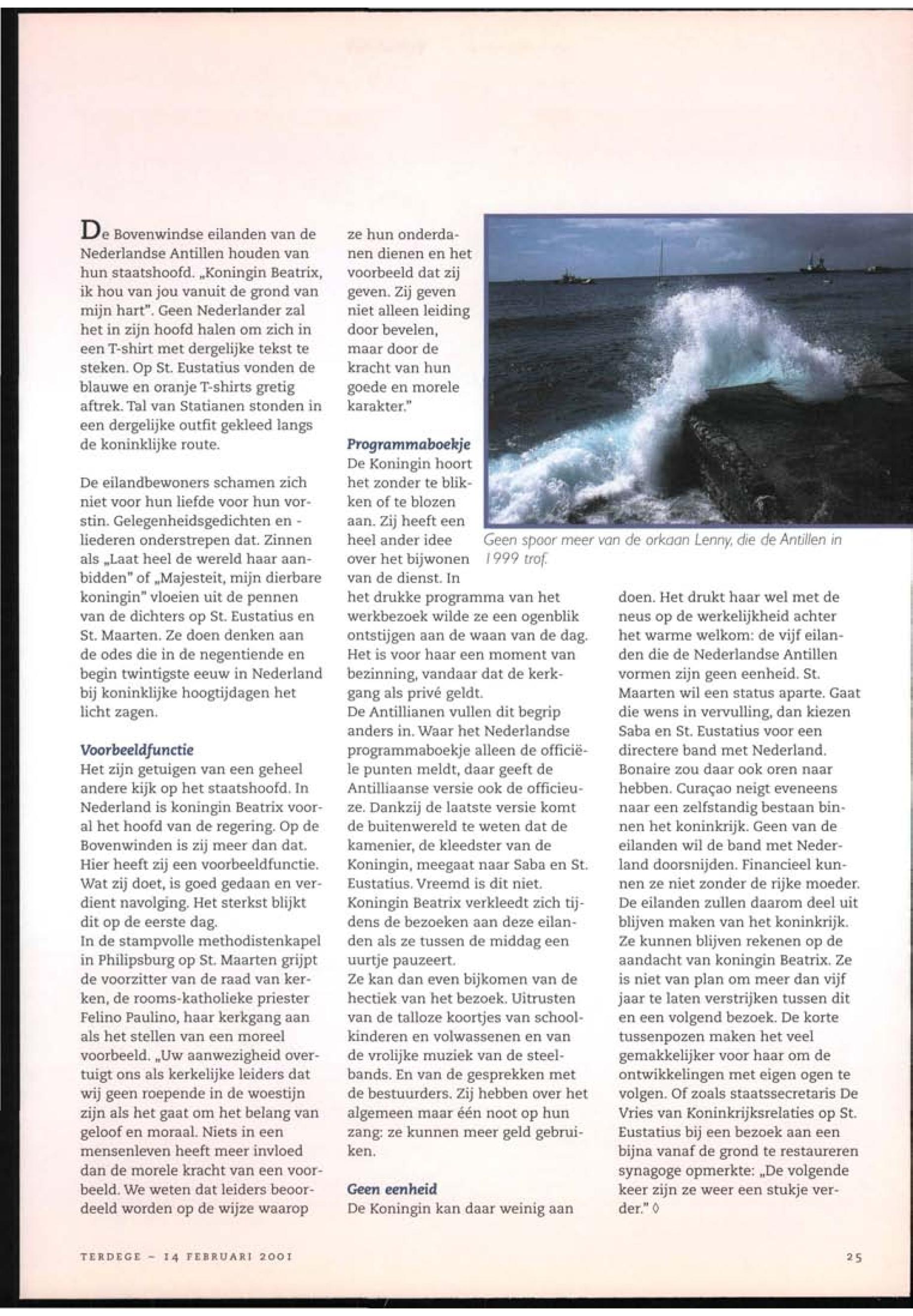 De Bovenwindse eilanden van de Nederlandse Antillen houden van hun staatshoofd. „Koningin Beatrix, ik hou van jou vanuit de grond van mijn hart". Geen Nederlander zal het in zijn hoofd halen om zich in een T-shirt met dergelijke tekst te steken. Op St. Eustatius vonden de blauwe en oranje T-shirts gretig aftrek. Tal van Statianen stonden in een dergelijke outfit gekleed langs de koninklijke route.

De eilandbewoners schamen zich niet voor hun liefde voor hun vorstin. Gelegenheidsgedichten en -liederen onderstrepen dat. Zinnen als „Laat heel de wereld haar aanbidden" of „Majesteit, mijn dierbare koningin" vloeien uit de pennen van de dichters op St. Eustatius en St. Maarten. Ze doen denken aan de odes die in de negentiende en begin twintigste eeuw in Nederland bij koninklijke hoogtijdagen het licht zagen.

Voorbeeldfunctie
Het zijn getuigen van een geheel andere kijk op het staatshoofd. In Nederland is koningin Beatrix vooral het hoofd van de regering. Op de Bovenwinden is zij meer dan dat. Hier heeft zij een voorbeeldfunctie. Wat zij doet, is goed gedaan en verdient navolging. Het sterkst blijkt dit op de eerste dag.
In de stampvolle methodistenkapel in Philipsburg op St. Maarten grijpt de voorzitter van de raad van kerken, de rooms-katholieke priester Felino Paulino, haar kerkgang aan als het stellen van een moreel voorbeeld. „Uw aanwezigheid overtuigt ons als kerkelijke leiders dat wij geen roepende in de woestijn zijn als het gaat om het belang van geloof en moraal. Niets in een mensenleven heeft meer invloed dan de morele kracht van een voorbeeld. We weten dat leiders beoordeeld worden op de wijze waarop ze hun onderdanen dienen en het voorbeeld dat zij geven. Zij geven niet alleen leiding door bevelen, maar door de kracht van hun goede en morele karakter."

Programmaboekje
De Koningin hoort het zonder te blikken of te blozen aan. Zij heeft een heel ander idee over het bijwonen van de dienst. In het drukke programma van het werkbezoek wilde ze een ogenblik ontstijgen aan de waan van de dag. Het is voor haar een moment van bezinning, vandaar dat de kerkgang als privé geldt.
De Antillianen vullen dit begrip anders in. Waar het Nederlandse programmaboekje alleen de officiële punten meldt, daar geeft de Antilliaanse versie ook de officieuze. Dankzij de laatste versie komt de buitenwereld te weten dat de kamenier, de kleedster van de Koningin, meegaat naar Saba en St. Eustatius. Vreemd is dit niet. Koningin Beatrix verkleedt zich tijdens de bezoeken aan deze eilanden als ze tussen de middag een uurtje pauzeert.
Ze kan dan even bijkomen van de hectiek van het bezoek. Uitrusten van de talloze koortjes van schoolkinderen en volwassenen en van de vrolijke muziek van de steelbands. En van de gesprekken met de bestuurders. Zij hebben over het algemeen maar één noot op hun zang: ze kunnen meer geld gebruiken.

Geen eenheid
De Koningin kan daar weinig aan doen. Het drukt haar wel met de neus op de werkelijkheid achter het warme welkom: de vijf eilanden die de Nederlandse Antillen vormen zijn geen eenheid. St. Maarten wil een status aparte. Gaat die wens in vervulling, dan kiezen Saba en St. Eustatius voor een directere band met Nederland. Bonaire zou daar ook oren naar hebben. Curaçao neigt eveneens naar een zelfstandig bestaan binnen het koninkrijk. Geen van de eilanden wil de band met Nederland doorsnijden. Financieel kunnen ze niet zonder de rijke moeder. De eilanden zullen daarom deel uit blijven maken van het koninkrijk. Ze kunnen blijven rekenen op de aandacht van koningin Beatrix. Ze is niet van plan om meer dan vijf jaar te laten verstrijken tussen dit en een volgend bezoek. De korte tussenpozen maken het veel gemakkelijker voor haar om de ontwikkelingen met eigen ogen te volgen. Of zoals staatssecretaris De Vries van Koninkrijksrelaties op St. Eustatius bij een bezoek aan een bijna vanaf de grond te restaureren synagoge opmerkte: „De volgende keer zijn ze weer een stukje verder." ◊

Geen spoor meer van de orkaan Lenny, die de Antillen in 1999 trof.

TERDEGE – 14 FEBRUARI 2001

25